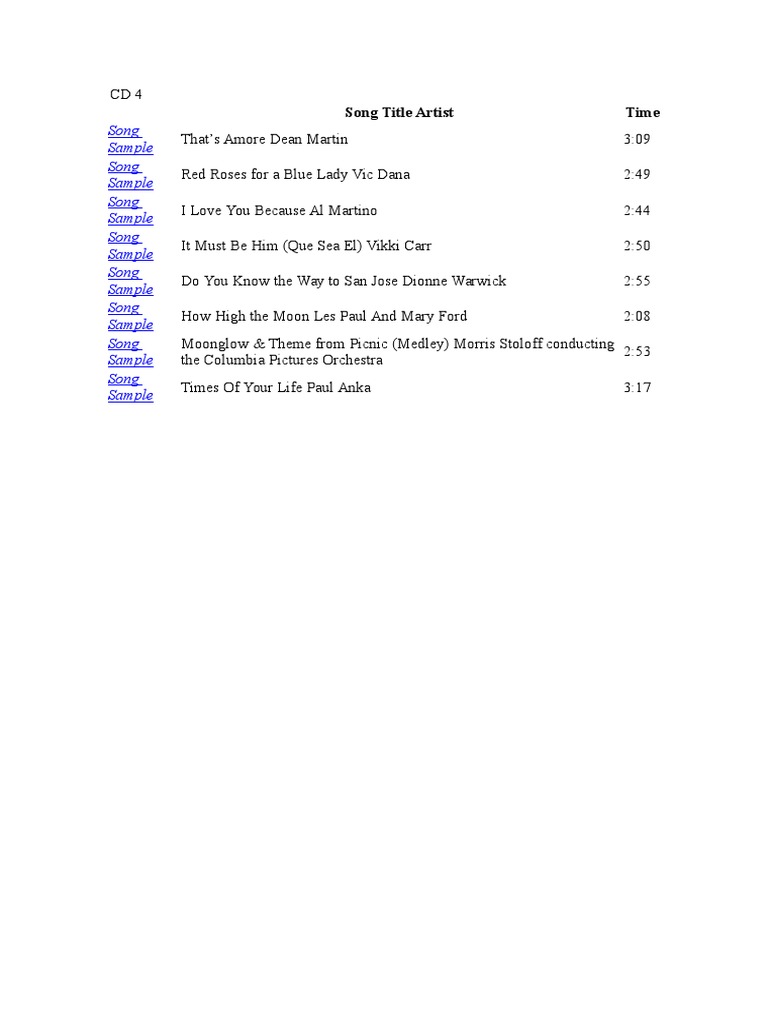 CD 4

| | Song Title Artist | Time |
|---|---|---|
| Song Sample | That's Amore Dean Martin | 3:09 |
| Song Sample | Red Roses for a Blue Lady Vic Dana | 2:49 |
| Song Sample | I Love You Because Al Martino | 2:44 |
| Song Sample | It Must Be Him (Que Sea El) Vikki Carr | 2:50 |
| Song Sample | Do You Know the Way to San Jose Dionne Warwick | 2:55 |
| Song Sample | How High the Moon Les Paul And Mary Ford | 2:08 |
| Song Sample | Moonglow & Theme from Picnic (Medley) Morris Stoloff conducting the Columbia Pictures Orchestra | 2:53 |
| Song Sample | Times Of Your Life Paul Anka | 3:17 |